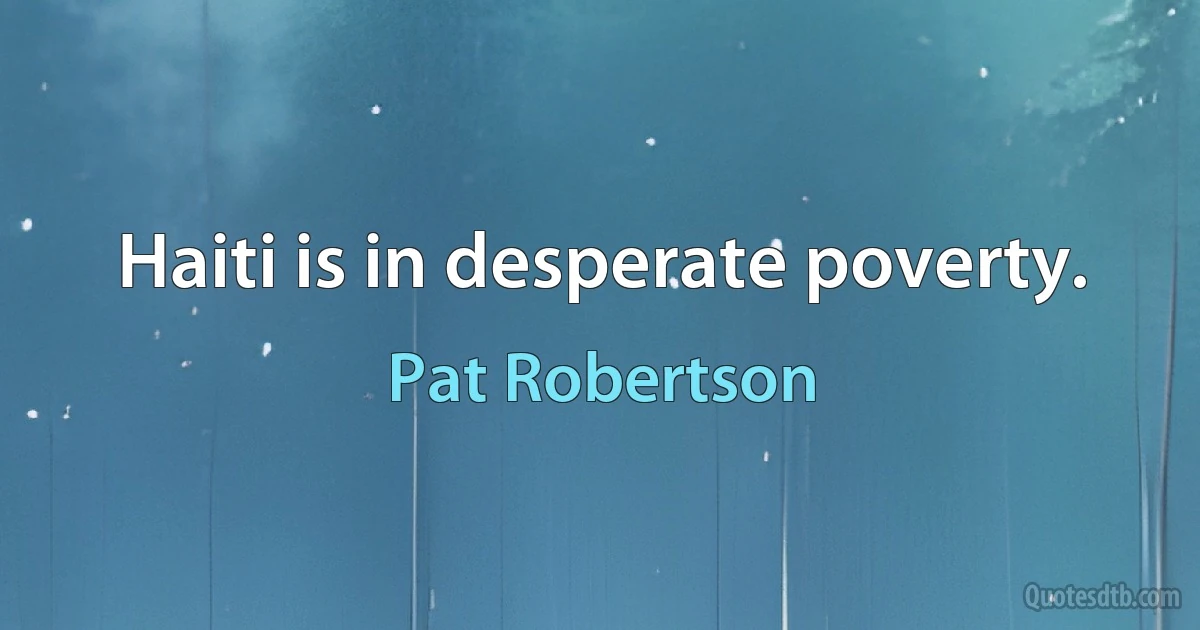 Haiti is in desperate poverty.

Pat Robertson

Quotesdtb.com